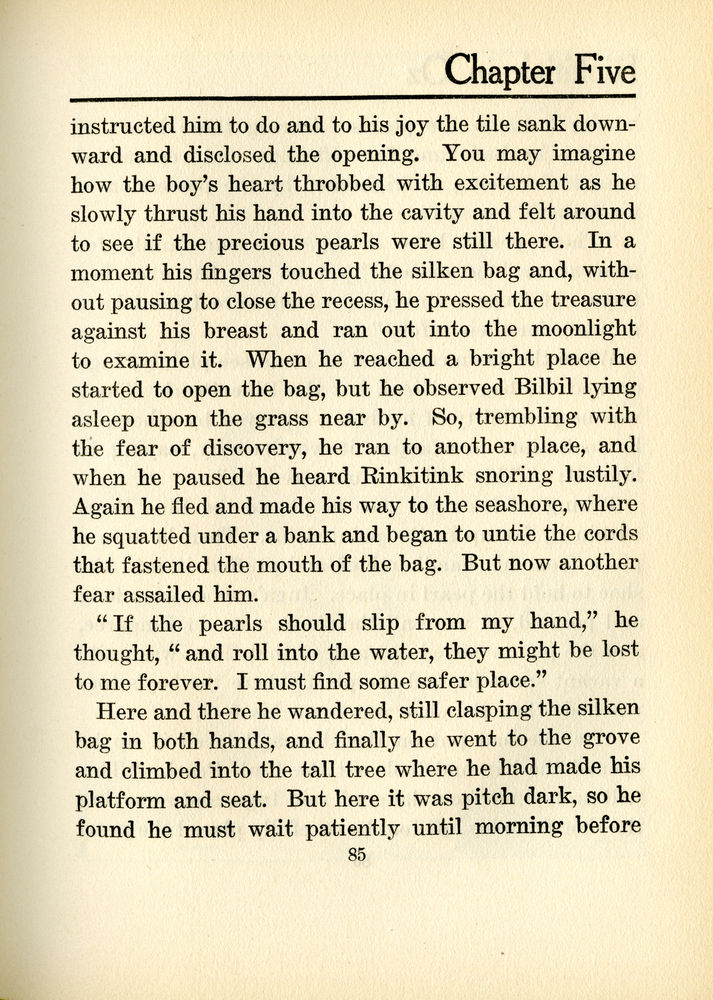 Chapter Five

instructed him to do and to his joy the tile sank downward and disclosed the opening. You may imagine how the boy's heart throbbed with excitement as he slowly thrust his hand into the cavity and felt around to see if the precious pearls were still there. In a moment his fingers touched the silken bag and, without pausing to close the recess, he pressed the treasure against his breast and ran out into the moonlight to examine it. When he reached a bright place he started to open the bag, but he observed Bilbil lying asleep upon the grass near by. So, trembling with the fear of discovery, he ran to another place, and when he paused he heard Rinkitink snoring lustily. Again he fled and made his way to the seashore, where he squatted under a bank and began to untie the cords that fastened the mouth of the bag. But now another fear assailed him.

"If the pearls should slip from my hand," he thought, "and roll into the water, they might be lost to me forever. I must find some safer place."

Here and there he wandered, still clasping the silken bag in both hands, and finally he went to the grove and climbed into the tall tree where he had made his platform and seat. But here it was pitch dark, so he found he must wait patiently until morning before

85